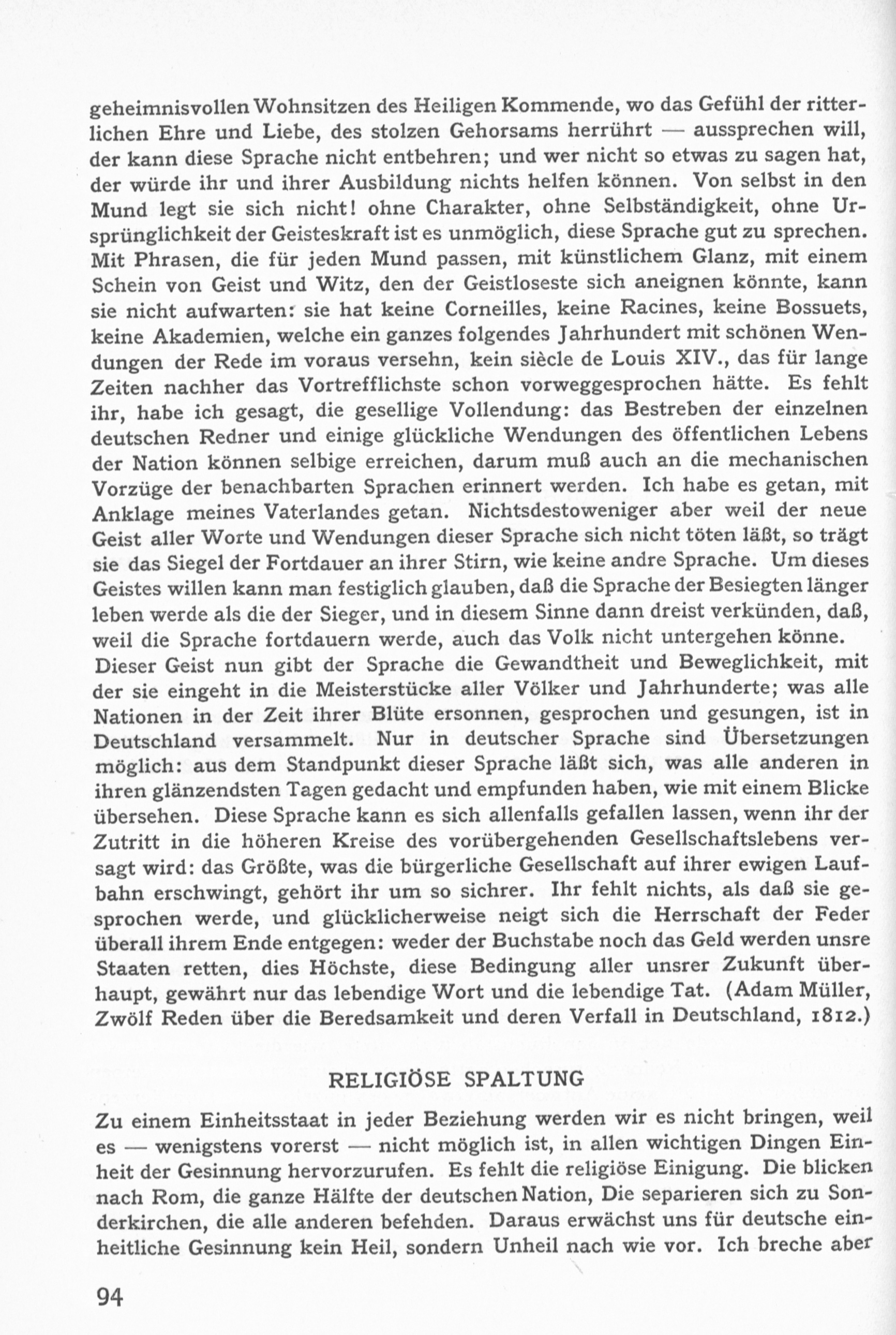 geheimnisvollen Wohnsitzen des Heiligen Kommende, wo das Gefühl der ritterlichen Ehre und Liebe, des stolzen Gehorsams herrührt — aussprechen will, der kann diese Sprache nicht entbehren; und wer nicht so etwas zu sagen hat, der würde ihr und ihrer Ausbildung nichts helfen können. Von selbst in den Mund legt sie sich nicht! ohne Charakter, ohne Selbständigkeit, ohne Ursprünglichkeit der Geisteskraft ist es unmöglich, diese Sprache gut zu sprechen. Mit Phrasen, die für jeden Mund passen, mit künstlichem Glanz, mit einem Schein von Geist und Witz, den der Geistloseste sich aneignen könnte, kann sie nicht aufwarten: sie hat keine Corneilles, keine Racines, keine Bossuets, keine Akademien, welche ein ganzes folgendes Jahrhundert mit schönen Wendungen der Rede im voraus versehn, kein siècle de Louis XIV., das für lange Zeiten nachher das Vortrefflichste schon vorweggesprochen hätte. Es fehlt ihr, habe ich gesagt, die gesellige Vollendung: das Bestreben der einzelnen deutschen Redner und einige glückliche Wendungen des öffentlichen Lebens der Nation können selbige erreichen, darum muß auch an die mechanischen Vorzüge der benachbarten Sprachen erinnert werden. Ich habe es getan, mit Anklage meines Vaterlandes getan. Nichtsdestoweniger aber weil der neue Geist aller Worte und Wendungen dieser Sprache sich nicht töten läßt, so trägt sie das Siegel der Fortdauer an ihrer Stirn, wie keine andre Sprache. Um dieses Geistes willen kann man festiglich glauben, daß die Sprache der Besiegten länger leben werde als die der Sieger, und in diesem Sinne dann dreist verkünden, daß, weil die Sprache fortdauern werde, auch das Volk nicht untergehen könne.
Dieser Geist nun gibt der Sprache die Gewandtheit und Beweglichkeit, mit der sie eingeht in die Meisterstücke aller Völker und Jahrhunderte; was alle Nationen in der Zeit ihrer Blüte ersonnen, gesprochen und gesungen, ist in Deutschland versammelt. Nur in deutscher Sprache sind Übersetzungen möglich: aus dem Standpunkt dieser Sprache läßt sich, was alle anderen in ihren glänzendsten Tagen gedacht und empfunden haben, wie mit einem Blicke übersehen. Diese Sprache kann es sich allenfalls gefallen lassen, wenn ihr der Zutritt in die höheren Kreise des vorübergehenden Gesellschaftslebens versagt wird: das Größte, was die bürgerliche Gesellschaft auf ihrer ewigen Laufbahn erschwingt, gehört ihr um so sicherer. Ihr fehlt nichts, als daß sie gesprochen werde, und glücklicherweise neigt sich die Herrschaft der Feder überall ihrem Ende entgegen: weder der Buchstabe noch das Geld werden unsre Staaten retten, dies Höchste, diese Bedingung aller unsrer Zukunft überhaupt, gewährt nur das lebendige Wort und die lebendige Tat. (Adam Müller, Zwölf Reden über die Beredsamkeit und deren Verfall in Deutschland, 1812.)

RELIGIÖSE SPALTUNG

Zu einem Einheitsstaat in jeder Beziehung werden wir es nicht bringen, weil es — wenigstens vorerst — nicht möglich ist, in allen wichtigen Dingen Einheit der Gesinnung hervorzurufen. Es fehlt die religiöse Einigung. Die blicken nach Rom, die ganze Hälfte der deutschen Nation, Die separieren sich zu Sonderkirchen, die alle anderen befehden. Daraus erwächst uns für deutsche einheitliche Gesinnung kein Heil, sondern Unheil nach wie vor. Ich breche aber

94